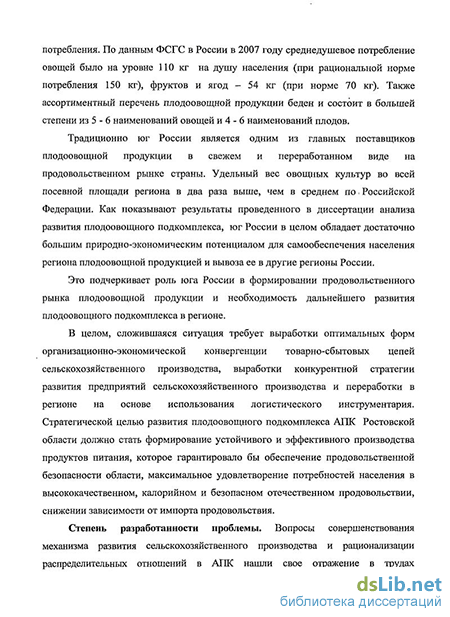 потребления. По данным ФСГС в России в 2007 году среднедушевое потребление овощей было на уровне 110 кг на душу населения (при рациональной норме потребления 150 кг), фруктов и ягод – 54 кг (при норме 70 кг). Также ассортиментный перечень плодоовощной продукции беден и состоит в большей степени из 5 - 6 наименований овощей и 4 - 6 наименований плодов.

Традиционно юг России является одним из главных поставщиков плодоовощной продукции в свежем и переработанном виде на продовольственном рынке страны. Удельный вес овощных культур во всей посевной площади региона в два раза выше, чем в среднем по Российской Федерации. Как показывают результаты проведенного в диссертации анализа развития плодоовощного подкомплекса, юг России в целом обладает достаточно большим природно-экономическим потенциалом для самообеспечения населения региона плодоовощной продукцией и вывоза ее в другие регионы России.

Это подчеркивает роль юга России в формировании продовольственного рынка плодоовощной продукции и необходимость дальнейшего развития плодоовощного подкомплекса в регионе.

В целом, сложившаяся ситуация требует выработки оптимальных форм организационно-экономической конвергенции товарно-сбытовых цепей сельскохозяйственного производства, выработки конкурентной стратегии развития предприятий сельскохозяйственного производства и переработки в регионе на основе использования логистического инструментария. Стратегической целью развития плодоовощного подкомплекса АПК Ростовской области должно стать формирование устойчивого и эффективного производства продуктов питания, которое гарантировало бы обеспечение продовольственной безопасности области, максимальное удовлетворение потребностей населения в высококачественном, калорийном и безопасном отечественном продовольствии, снижении зависимости от импорта продовольствия.

Степень разработанности проблемы. Вопросы совершенствования механизма развития сельскохозяйственного производства и рационализации распределительных отношений в АПК нашли свое отражение в трудах

dsLib.net
библиотека диссертаций